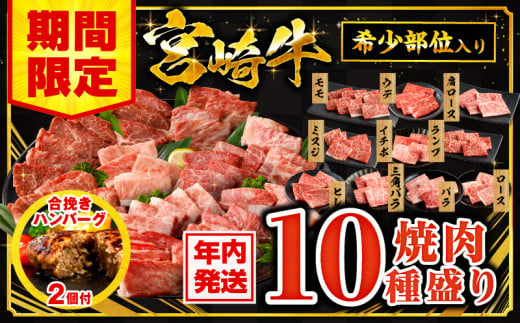 期間限定

宮崎牛

希少部位入り

モモ
ウデ
肩ロース
ミスジ
イチボ
ランプ
ヒレ
三角バラ
バラ
ロース

合挽きハンバーグ
2個付

年内発送

10種盛り
焼肉